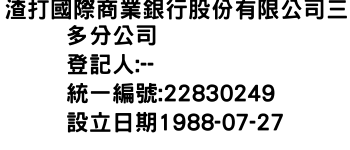 渣打國際商業銀行股份有限公司三多分公司
登記人:--
統一編號:22830249
設立日期1988-07-27